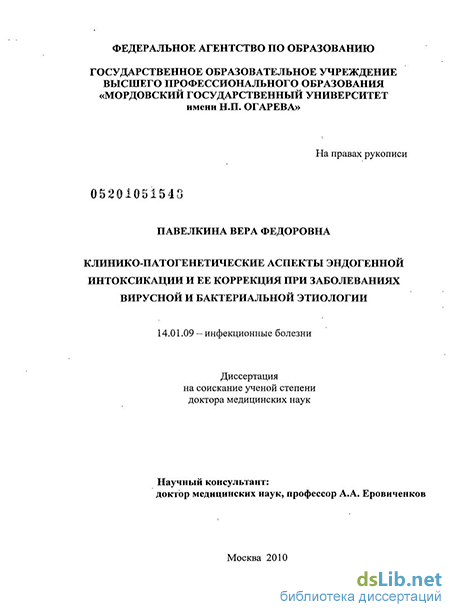 ФЕДЕРАЛЬНОЕ АГЕНТСТВО ПО ОБРАЗОВАНИЮ

ГОСУДАРСТВЕННОЕ ОБРАЗОВАТЕЛЬНОЕ УЧРЕЖДЕНИЕ ВЫСШЕГО ПРОФЕССИОНАЛЬНОГО ОБРАЗОВАНИЯ «МОРДОВСКИЙ ГОСУДАРСТВЕННЫЙ УНИВЕРСИТЕТ имени Н.П. ОГАРЕВА»

На правах рукописи

05201051543

ПАВЕЛКИНА ВЕРА ФЕДОРОВНА

КЛИНИКО-ПАТОГЕНЕТИЧЕСКИЕ АСПЕКТЫ ЭНДОГЕННОЙ ИНТОКСИКАЦИИ И ЕЕ КОРРЕКЦИЯ ПРИ ЗАБОЛЕВАНИЯХ ВИРУСНОЙ И БАКТЕРИАЛЬНОЙ ЭТИОЛОГИИ

14.01.09 – инфекционные болезни

Диссертация
на соискание ученой степени
доктора медицинских наук

Научный консультант:
доктор медицинских наук, профессор А.А. Еровиченков

Москва 2010

dsLib.net
библиотека диссертаций